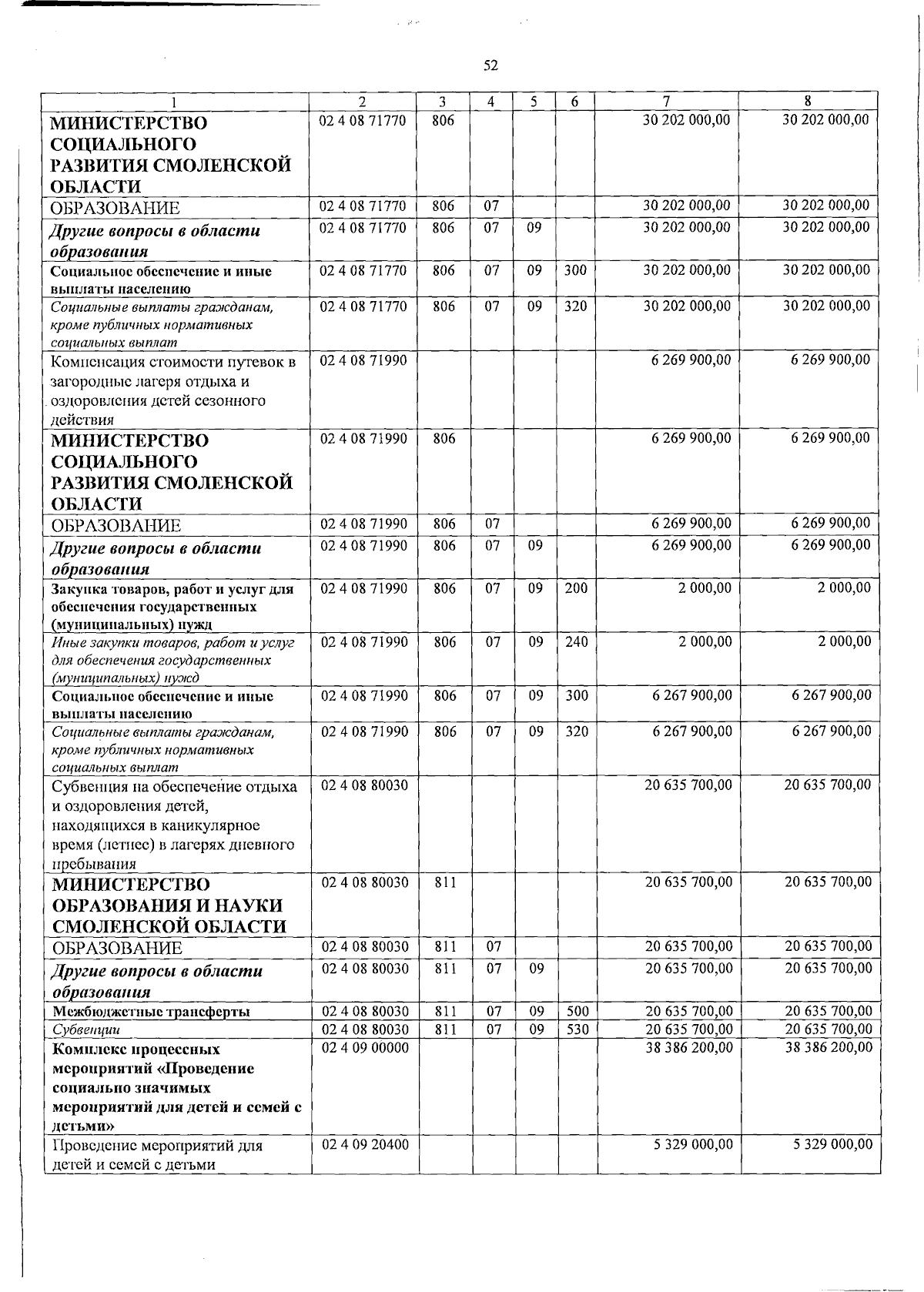 52

| 1 | 2 | 3 | 4 | 5 | 6 | 7 | 8 |
|---|---|---|---|---|---|---|---|
| МИНИСТЕРСТВО СОЦИАЛЬНОГО РАЗВИТИЯ СМОЛЕНСКОЙ ОБЛАСТИ | 02 4 08 71770 | 806 | | | | 30 202 000,00 | 30 202 000,00 |
| ОБРАЗОВАНИЕ | 02 4 08 71770 | 806 | 07 | | | 30 202 000,00 | 30 202 000,00 |
| Другие вопросы в области образования | 02 4 08 71770 | 806 | 07 | 09 | | 30 202 000,00 | 30 202 000,00 |
| Социальное обеспечение и иные выплаты населению | 02 4 08 71770 | 806 | 07 | 09 | 300 | 30 202 000,00 | 30 202 000,00 |
| Социальные выплаты гражданам, кроме публичных нормативных социальных выплат | 02 4 08 71770 | 806 | 07 | 09 | 320 | 30 202 000,00 | 30 202 000,00 |
| Компенсация стоимости путевок в загородные лагеря отдыха и оздоровления детей сезонного действия | 02 4 08 71990 | | | | | 6 269 900,00 | 6 269 900,00 |
| МИНИСТЕРСТВО СОЦИАЛЬНОГО РАЗВИТИЯ СМОЛЕНСКОЙ ОБЛАСТИ | 02 4 08 71990 | 806 | | | | 6 269 900,00 | 6 269 900,00 |
| ОБРАЗОВАНИЕ | 02 4 08 71990 | 806 | 07 | | | 6 269 900,00 | 6 269 900,00 |
| Другие вопросы в области образования | 02 4 08 71990 | 806 | 07 | 09 | | 6 269 900,00 | 6 269 900,00 |
| Закупка товаров, работ и услуг для обеспечения государственных (муниципальных) нужд | 02 4 08 71990 | 806 | 07 | 09 | 200 | 2 000,00 | 2 000,00 |
| Иные закупки товаров, работ и услуг для обеспечения государственных (муниципальных) нужд | 02 4 08 71990 | 806 | 07 | 09 | 240 | 2 000,00 | 2 000,00 |
| Социальное обеспечение и иные выплаты населению | 02 4 08 71990 | 806 | 07 | 09 | 300 | 6 267 900,00 | 6 267 900,00 |
| Социальные выплаты гражданам, кроме публичных нормативных социальных выплат | 02 4 08 71990 | 806 | 07 | 09 | 320 | 6 267 900,00 | 6 267 900,00 |
| Субвенция на обеспечение отдыха и оздоровления детей, находящихся в каникулярное время (летнее) в лагерях дневного пребывания | 02 4 08 80030 | | | | | 20 635 700,00 | 20 635 700,00 |
| МИНИСТЕРСТВО ОБРАЗОВАНИЯ И НАУКИ СМОЛЕНСКОЙ ОБЛАСТИ | 02 4 08 80030 | 811 | | | | 20 635 700,00 | 20 635 700,00 |
| ОБРАЗОВАНИЕ | 02 4 08 80030 | 811 | 07 | | | 20 635 700,00 | 20 635 700,00 |
| Другие вопросы в области образования | 02 4 08 80030 | 811 | 07 | 09 | | 20 635 700,00 | 20 635 700,00 |
| Межбюджетные трансферты | 02 4 08 80030 | 811 | 07 | 09 | 500 | 20 635 700,00 | 20 635 700,00 |
| Субвенции | 02 4 08 80030 | 811 | 07 | 09 | 530 | 20 635 700,00 | 20 635 700,00 |
| Комплекс процессных мероприятий «Проведение социально значимых мероприятий для детей и семей с детьми» | 02 4 09 00000 | | | | | 38 386 200,00 | 38 386 200,00 |
| Проведение мероприятий для детей и семей с детьми | 02 4 09 20400 | | | | | 5 329 000,00 | 5 329 000,00 |